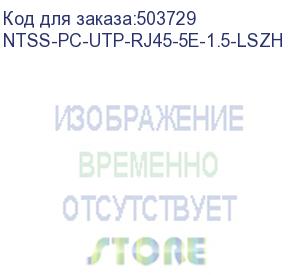 Код для заказа:503729
NTSS-PC-UTP-RJ45-5E-1.5-LSZH

ИЗОБРАЖЕНИЕ
ВРЕМЕННО
ОТСУТСТВУЕТ
STORE